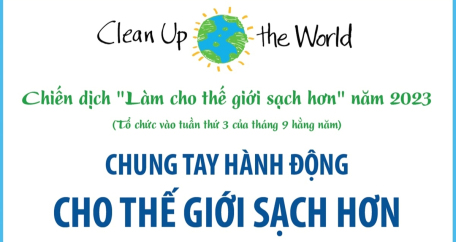 Clean Up the World

Chiến dịch "Làm cho thế giới sạch hơn" năm 2023

(Tổ chức vào tuần thứ 3 của tháng 9 hằng năm)

CHUNG TAY HÀNH ĐỘNG

CHO THẾ GIỚI SẠCH HƠN